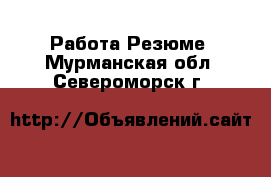 Работа Резюме Мурманская обл Североморск г

http://Объявлений.сайт